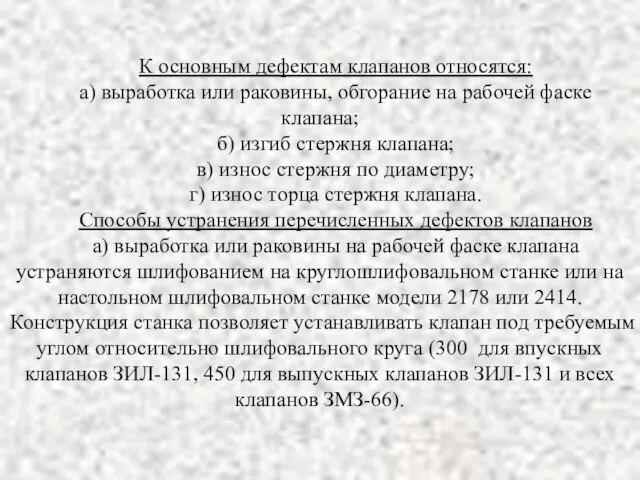 К основным дефектам клапанов относятся:
а) выработка или раковины, обгорание на рабочей фаске клапана;
б) изгиб стержня клапана;
в) износ стержня по диаметру;
г) износ торца стержня клапана.
Способы устранения перечисленных дефектов клапанов
а) выработка или раковины на рабочей фаске клапана устраняются шлифованием на круглошлифовальном станке или на настольном шлифовальном станке модели 2178 или 2414. Конструкция станка позволяет устанавливать клапан под требуемым углом относительно шлифовального круга (300 для впускных клапанов ЗИЛ-131, 450 для выпускных клапанов ЗИЛ-131 и всех клапанов ЗМЗ-66).